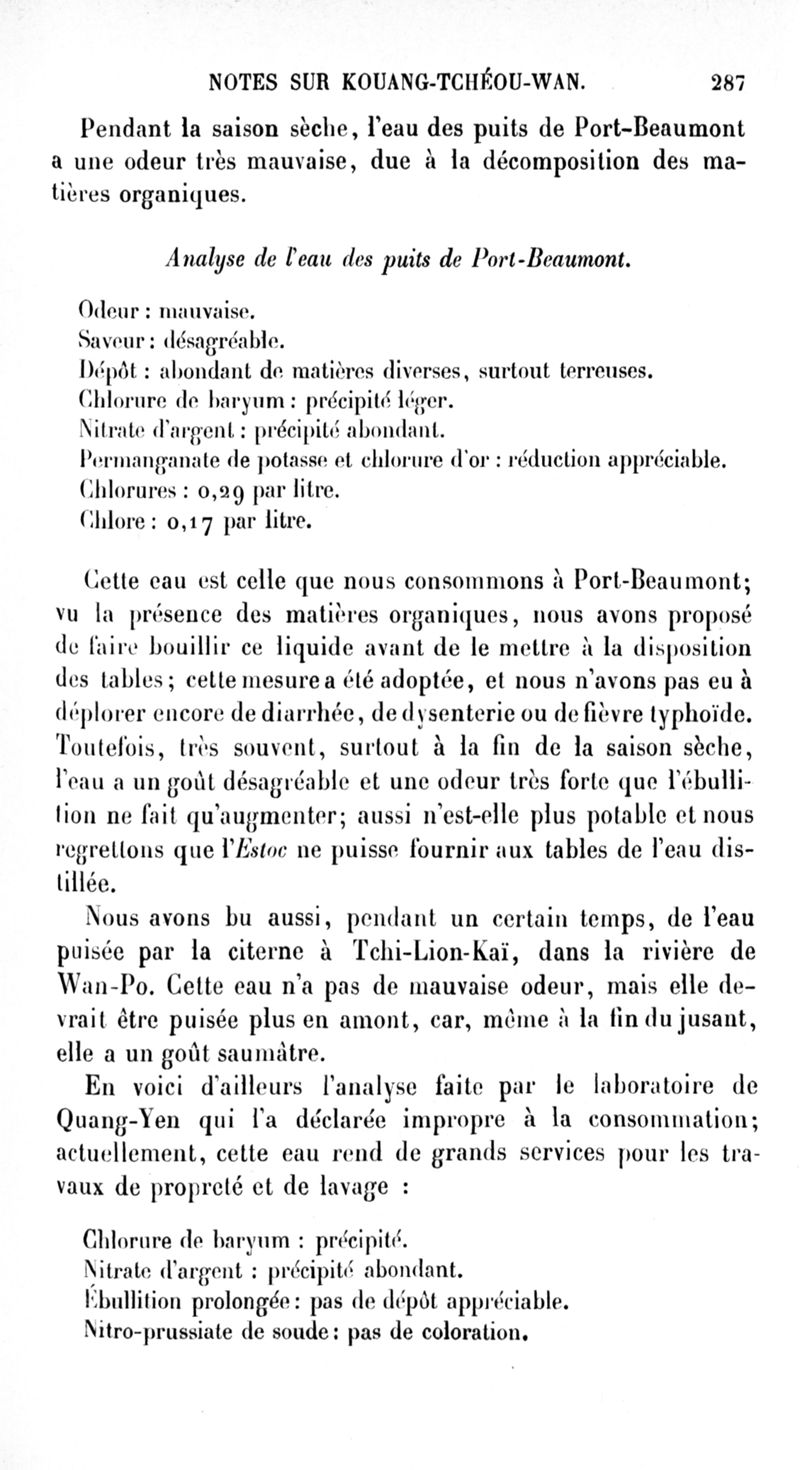 NOTES SUR KOUANG-TCHÉOU-WAN. 287

Pendant la saison sèche, l'eau des puits de Port-Beaumont a une odeur très mauvaise, due à la décomposition des matières organiques.

Analyse de l'eau des puits de Port-Beaumont.

Odeur : mauvaise.
Saveur : désagréable.
Dépôt : abondant de matières diverses, surtout terreuses.
Chlorure de baryum : précipité léger.
Nitrate d'argent : précipité abondant.
Permanganate de potasse et chlorure d'or : réduction appréciable.
Chlorures : 0,29 par litre.
Chlore : 0,17 par litre.

Cette eau est celle que nous consommons à Port-Beaumont; vu la présence des matières organiques, nous avons proposé de faire bouillir ce liquide avant de le mettre à la disposition des tables; cette mesure a été adoptée, et nous n'avons pas eu à déplorer encore de diarrhée, de dysenterie ou de fièvre typhoïde. Toutefois, très souvent, surtout à la fin de la saison sèche, l'eau a un goût désagréable et une odeur très forte que l'ébullition ne fait qu'augmenter; aussi n'est-elle plus potable et nous regrettons que l'Estoc ne puisse fournir aux tables de l'eau distillée.

Nous avons bu aussi, pendant un certain temps, de l'eau puisée par la citerne à Tchi-Lion-Kaï, dans la rivière de Wan-Po. Cette eau n'a pas de mauvaise odeur, mais elle devrait être puisée plus en amont, car, même à la fin du jusant, elle a un goût saumâtre.

En voici d'ailleurs l'analyse faite par le laboratoire de Quang-Yen qui l'a déclarée impropre à la consommation; actuellement, cette eau rend de grands services pour les travaux de propreté et de lavage :

Chlorure de baryum : précipité.
Nitrate d'argent : précipité abondant.
Ébullition prolongée : pas de dépôt appréciable.
Nitro-prussiate de soude : pas de coloration.